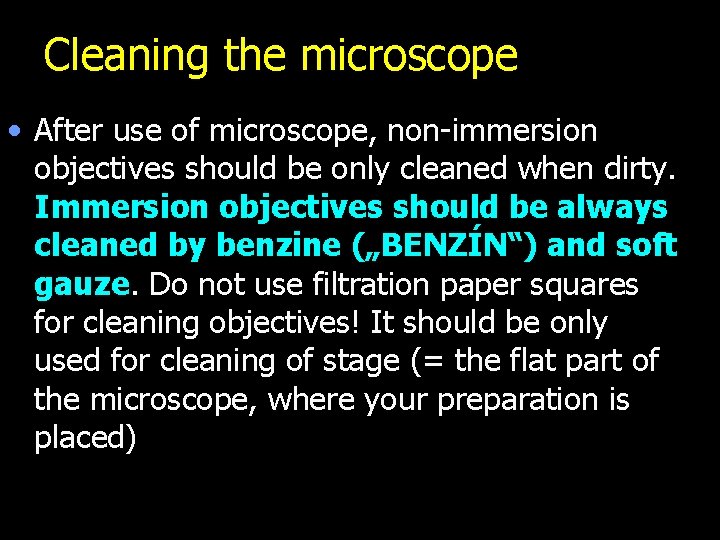 Cleaning the microscope

• After use of microscope, non-immersion objectives should be only cleaned when dirty. Immersion objectives should be always cleaned by benzine („BENZÍN“) and soft gauze. Do not use filtration paper squares for cleaning objectives! It should be only used for cleaning of stage (= the flat part of the microscope, where your preparation is placed)